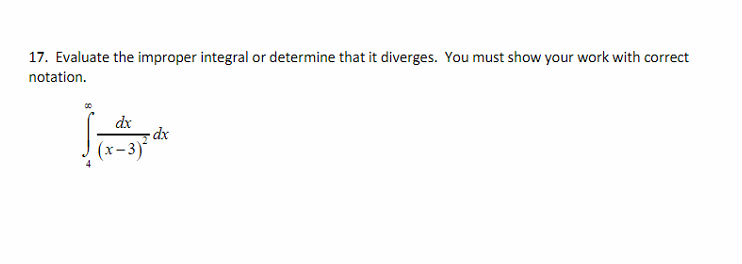 17. Evaluate the improper integral or determine that it diverges. You must show your work with correct notation.

$\int_{4}^{\infty} \frac{dx}{(x-3)^2} dx$